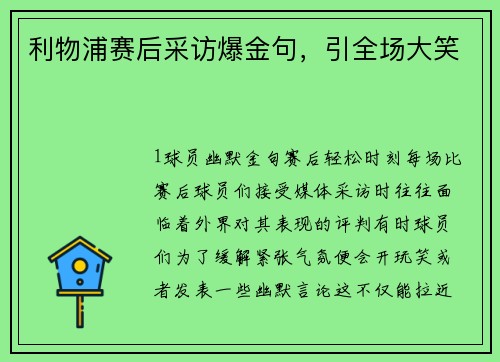 利物浦赛后采访爆金句，引全场大笑

1球员幽默金句赛后轻松时刻每场比赛后球员们接受媒体采访时往往面临着外界对其表现的评判有时球员们为了缓解紧张气氛便会开玩笑或者发表一些幽默言论这不仅能拉近